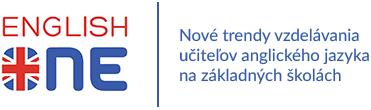 ENGLISH
ONE

Nové trendy vzdelávania učiteľov anglického jazyka na základných školách